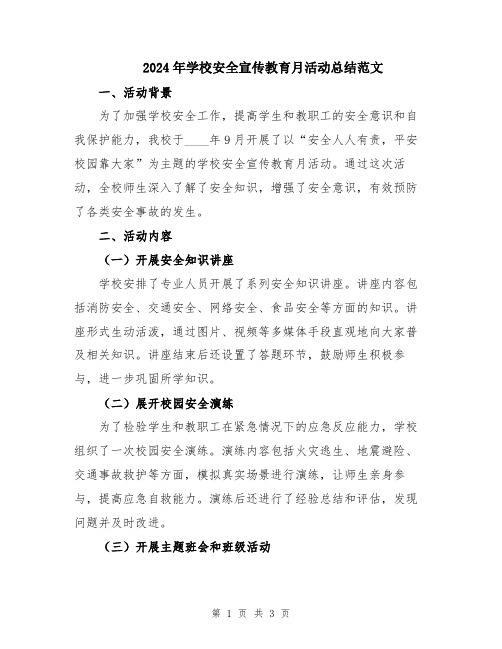 2024年学校安全宣传教育月活动总结范文

一、活动背景

为了加强学校安全工作，提高学生和教职工的安全意识和自我保护能力，我校于____年9月开展了以“安全人人有责，平安校园靠大家”为主题的学校安全宣传教育月活动。通过这次活动，全校师生深入了解了安全知识，增强了安全意识，有效预防了各类安全事故的发生。

二、活动内容

（一）开展安全知识讲座

学校安排了专业人员开展了系列安全知识讲座。讲座内容包括消防安全、交通安全、网络安全、食品安全等方面的知识。讲座形式生动活泼，通过图片、视频等多媒体手段直观地向大家普及相关知识。讲座结束后还设置了答题环节，鼓励师生积极参与，进一步巩固所学知识。

（二）展开校园安全演练

为了检验学生和教职工在紧急情况下的应急反应能力，学校组织了一次校园安全演练。演练内容包括火灾逃生、地震避险、交通事故救护等方面，模拟真实场景进行演练，让师生亲身参与，提高应急自救能力。演练后还进行了经验总结和评估，发现问题并及时改进。

（三）开展主题班会和班级活动

第 1 页 共 3 页